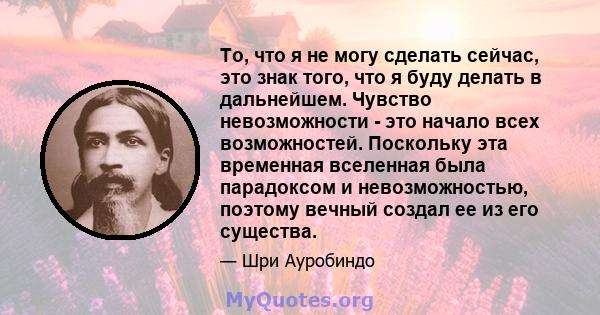 То, что я не могу сделать сейчас, это знак того, что я буду делать в дальнейшем. Чувство невозможности - это начало всех возможностей. Поскольку эта временная вселенная была парадоксом и невозможностью, поэтому вечный создал ее из его существа.

— Шри Ауробиндо

MyQuotes.org